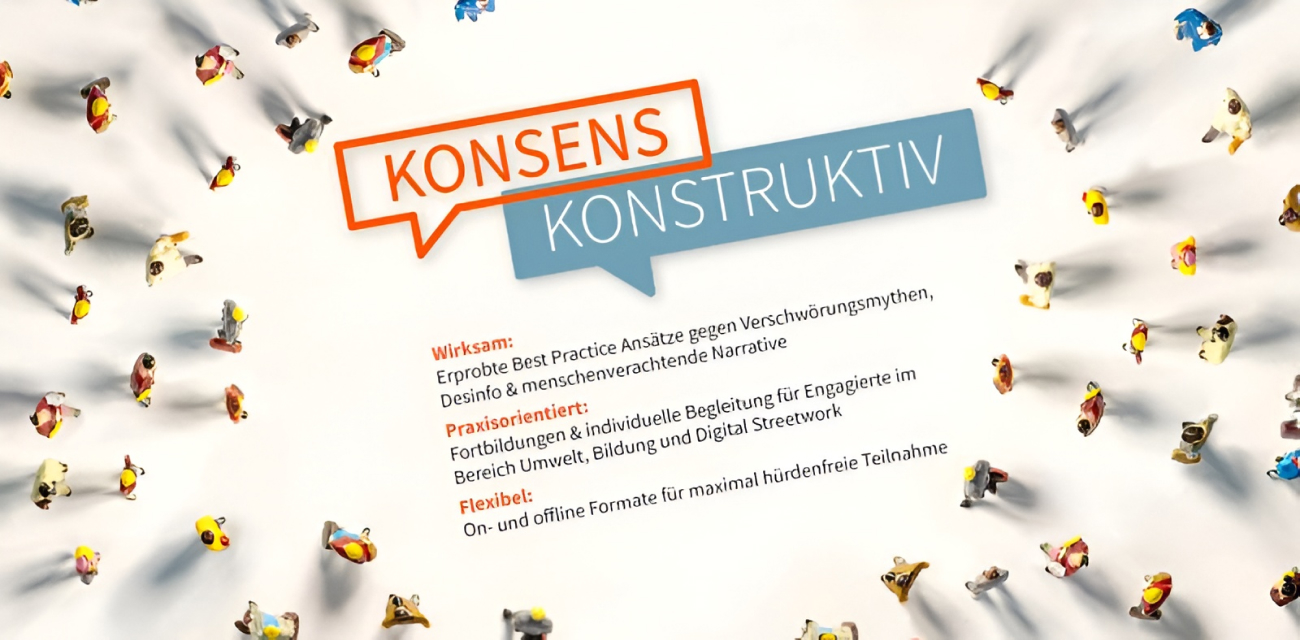 KONSENS
KONSTRUKTIV

Wirksam:
Erprobte Best Practice Ansätze gegen Verschwörungsmythen, Desinfo & menschenverachtende Narrative

Praxisorientiert:
Fortbildungen & individuelle Begleitung für Engagierte im Bereich Umwelt, Bildung und Digital Streetwork

Flexibel:
On- und offline Formate für maximal hürdenfreie Teilnahme